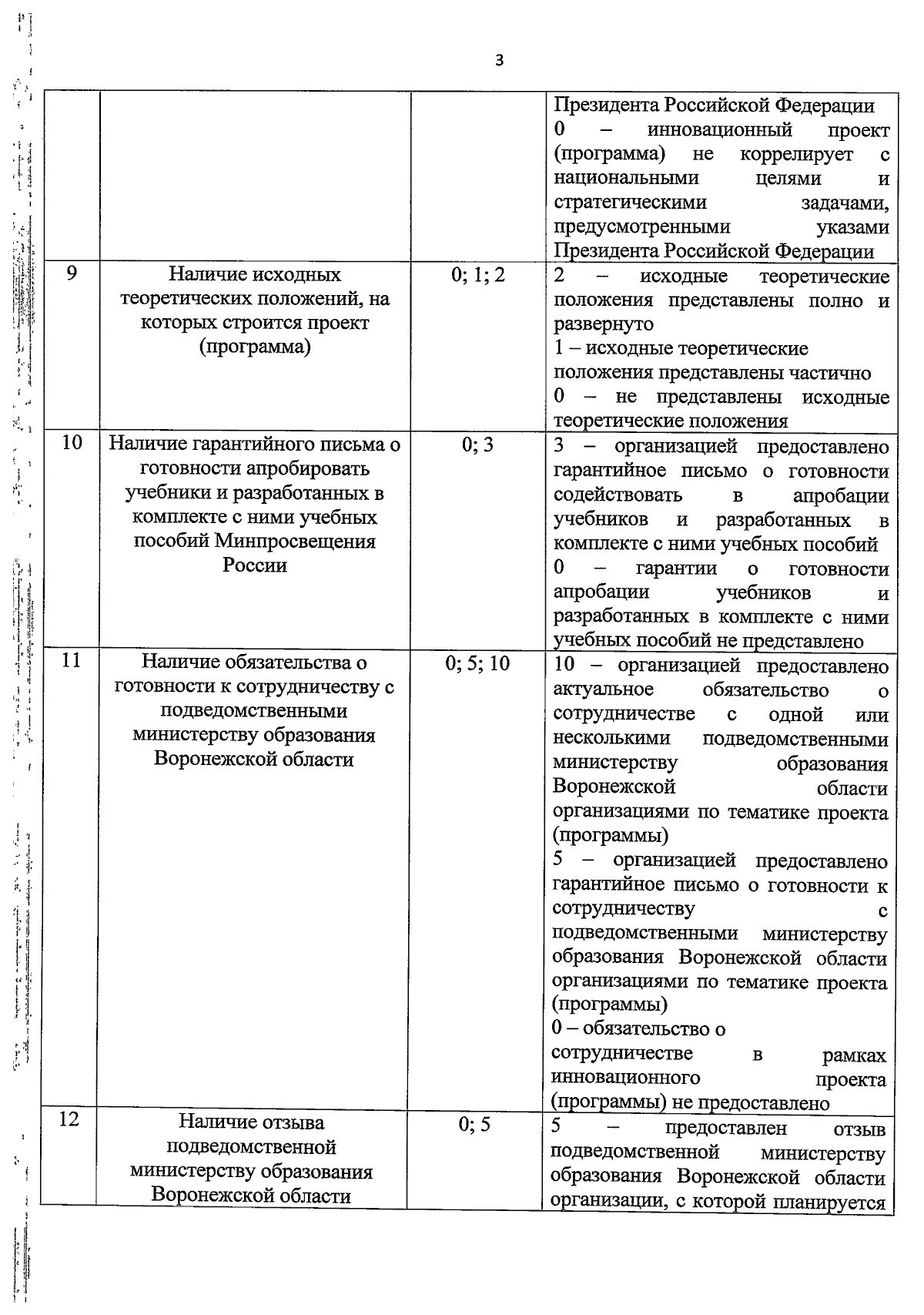 3

|  |  |  | Президента Российской Федерации 0 – инновационный проект (программа) не коррелирует с национальными целями и стратегическими задачами, предусмотренными указами Президента Российской Федерации |
|---|---|---|---|
| 9 | Наличие исходных теоретических положений, на которых строится проект (программа) | 0; 1; 2 | 2 – исходные теоретические положения представлены полно и развернуто 1 – исходные теоретические положения представлены частично 0 – не представлены исходные теоретические положения |
| 10 | Наличие гарантийного письма о готовности апробировать учебники и разработанных в комплекте с ними учебных пособий Минпросвещения России | 0; 3 | 3 – организацией предоставлено гарантийное письмо о готовности содействовать в апробации учебников и разработанных в комплекте с ними учебных пособий 0 – гарантии о готовности апробации учебников и разработанных в комплекте с ними учебных пособий не представлено |
| 11 | Наличие обязательства о готовности к сотрудничеству с подведомственными министерству образования Воронежской области | 0; 5; 10 | 10 – организацией предоставлено актуальное обязательство о сотрудничестве с одной или несколькими подведомственными министерству образования Воронежской области организациями по тематике проекта (программы) 5 – организацией предоставлено гарантийное письмо о готовности к сотрудничеству с подведомственными министерству образования Воронежской области организациями по тематике проекта (программы) 0 – обязательство о сотрудничестве в рамках инновационного проекта (программы) не предоставлено |
| 12 | Наличие отзыва подведомственной министерству образования Воронежской области | 0; 5 | 5 – предоставлен отзыв подведомственной министерству образования Воронежской области организации, с которой планируется |